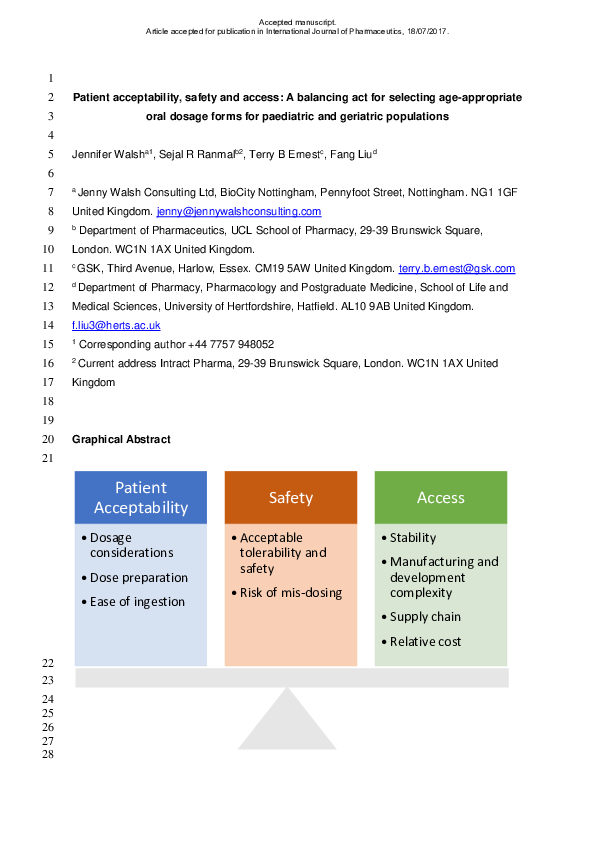 Accepted manuscript.
Article accepted for publication in International Journal of Pharmaceutics, 18/07/2017.

1
2 Patient acceptability, safety and access: A balancing act for selecting age-appropriate
3 oral dosage forms for paediatric and geriatric populations
4
5 Jennifer Walsh$^{a1}$, Sejal R Ranmal$^{b2}$, Terry B Ernest$^{c}$, Fang Liu$^{d}$
6
7 $^{a}$ Jenny Walsh Consulting Ltd, BioCity Nottingham, Pennyfoot Street, Nottingham. NG1 1GF
8 United Kingdom. jenny@jennywalshconsulting.com
9 $^{b}$ Department of Pharmaceutics, UCL School of Pharmacy, 29-39 Brunswick Square,
10 London. WC1N 1AX United Kingdom.
11 $^{c}$ GSK, Third Avenue, Harlow, Essex. CM19 5AW United Kingdom. terry.b.ernest@gsk.com
12 $^{d}$ Department of Pharmacy, Pharmacology and Postgraduate Medicine, School of Life and
13 Medical Sciences, University of Hertfordshire, Hatfield. AL10 9AB United Kingdom.
14 f.liu3@herts.ac.uk
15 $^{1}$ Corresponding author +44 7757 948052
16 $^{2}$ Current address Intract Pharma, 29-39 Brunswick Square, London. WC1N 1AX United
17 Kingdom
18
19
20 Graphical Abstract
21

Patient Acceptability
• Dosage considerations
• Dose preparation
• Ease of ingestion

Safety
• Acceptable tolerability and safety
• Risk of mis-dosing

Access
• Stability
• Manufacturing and development complexity
• Supply chain
• Relative cost

22
23
24
25
26
27
28